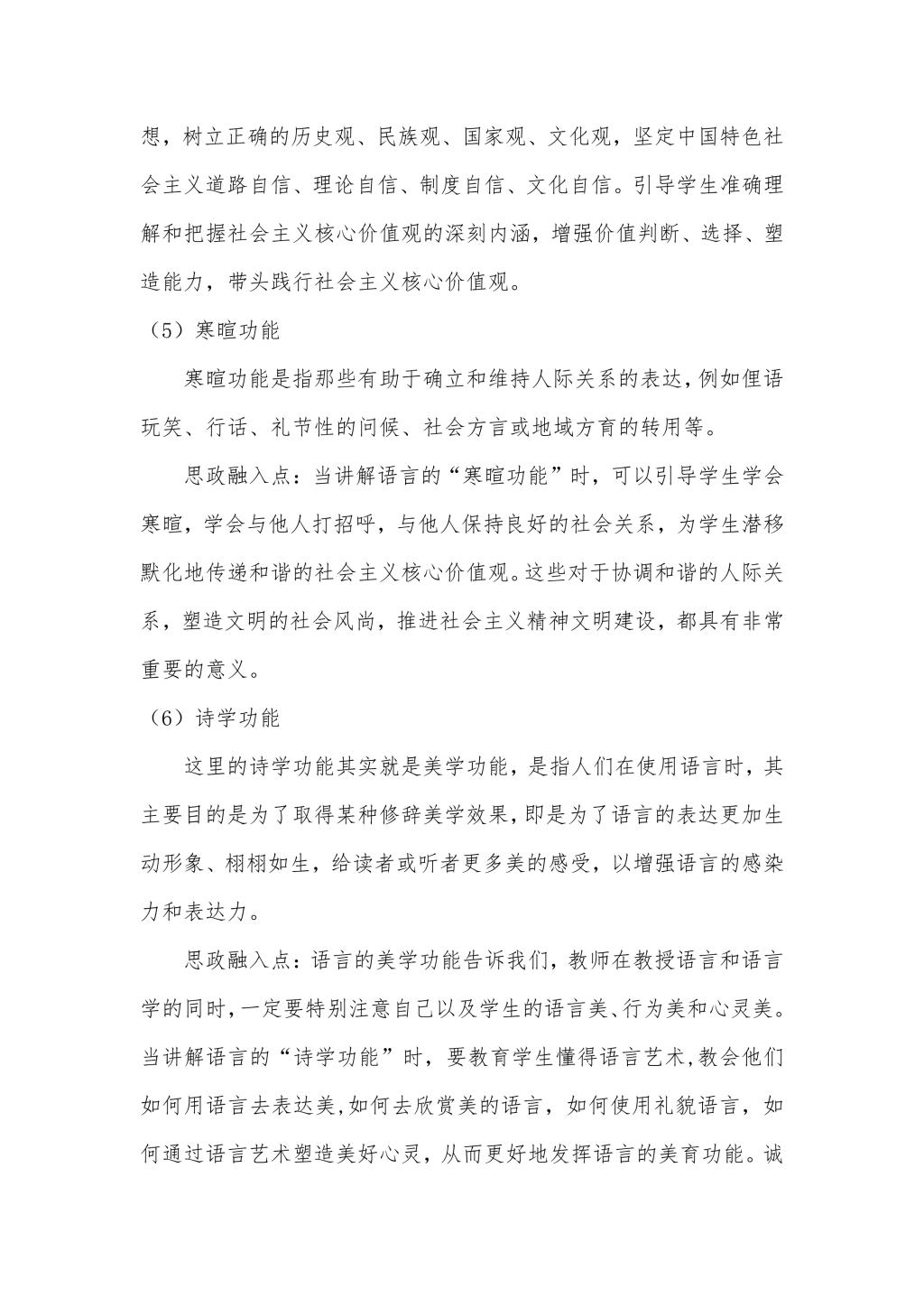 想，树立正确的历史观、民族观、国家观、文化观，坚定中国特色社会主义道路自信、理论自信、制度自信、文化自信。引导学生准确理解和把握社会主义核心价值观的深刻内涵，增强价值判断、选择、塑造能力，带头践行社会主义核心价值观。

（5）寒暄功能

寒暄功能是指那些有助于确立和维持人际关系的表达，例如俚语玩笑、行话、礼节性的问候、社会方言或地域方育的转用等。

思政融入点：当讲解语言的“寒暄功能”时，可以引导学生学会寒暄，学会与他人打招呼，与他人保持良好的社会关系，为学生潜移默化地传递和谐的社会主义核心价值观。这些对于协调和谐的人际关系，塑造文明的社会风尚，推进社会主义精神文明建设，都具有非常重要的意义。

（6）诗学功能

这里的诗学功能其实就是美学功能，是指人们在使用语言时，其主要目的是为了取得某种修辞美学效果，即是为了语言的表达更加生动形象、栩栩如生，给读者或听者更多美的感受，以增强语言的感染力和表达力。

思政融入点：语言的美学功能告诉我们，教师在教授语言和语言学的同时，一定要特别注意自己以及学生的语言美、行为美和心灵美。当讲解语言的“诗学功能”时，要教育学生懂得语言艺术，教会他们如何用语言去表达美，如何去欣赏美的语言，如何使用礼貌语言，如何通过语言艺术塑造美好心灵，从而更好地发挥语言的美育功能。诚